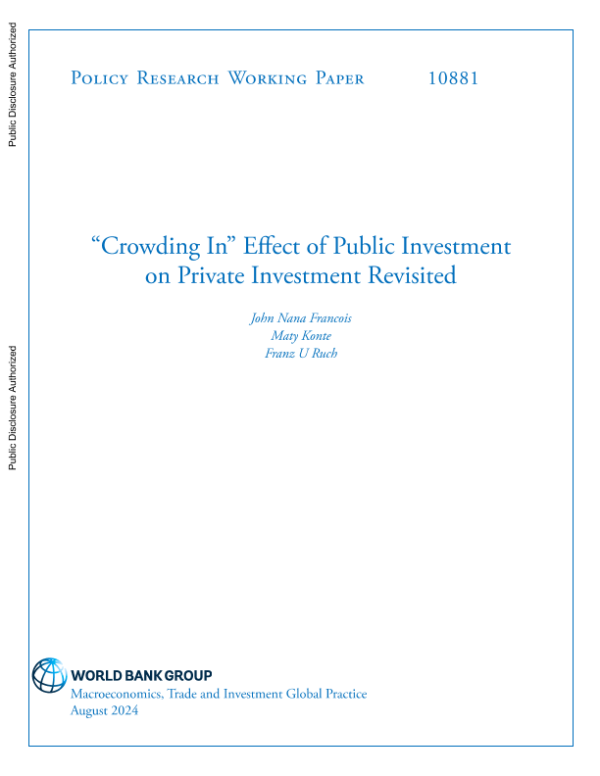 Public Disclosure Authorized

Public Disclosure Authorized

Policy Research Working Paper 10881

“Crowding In” Effect of Public Investment on Private Investment Revisited

John Nana Francois
Maty Konte
Franz U Ruch

WORLD BANK GROUP
Macroeconomics, Trade and Investment Global Practice
August 2024